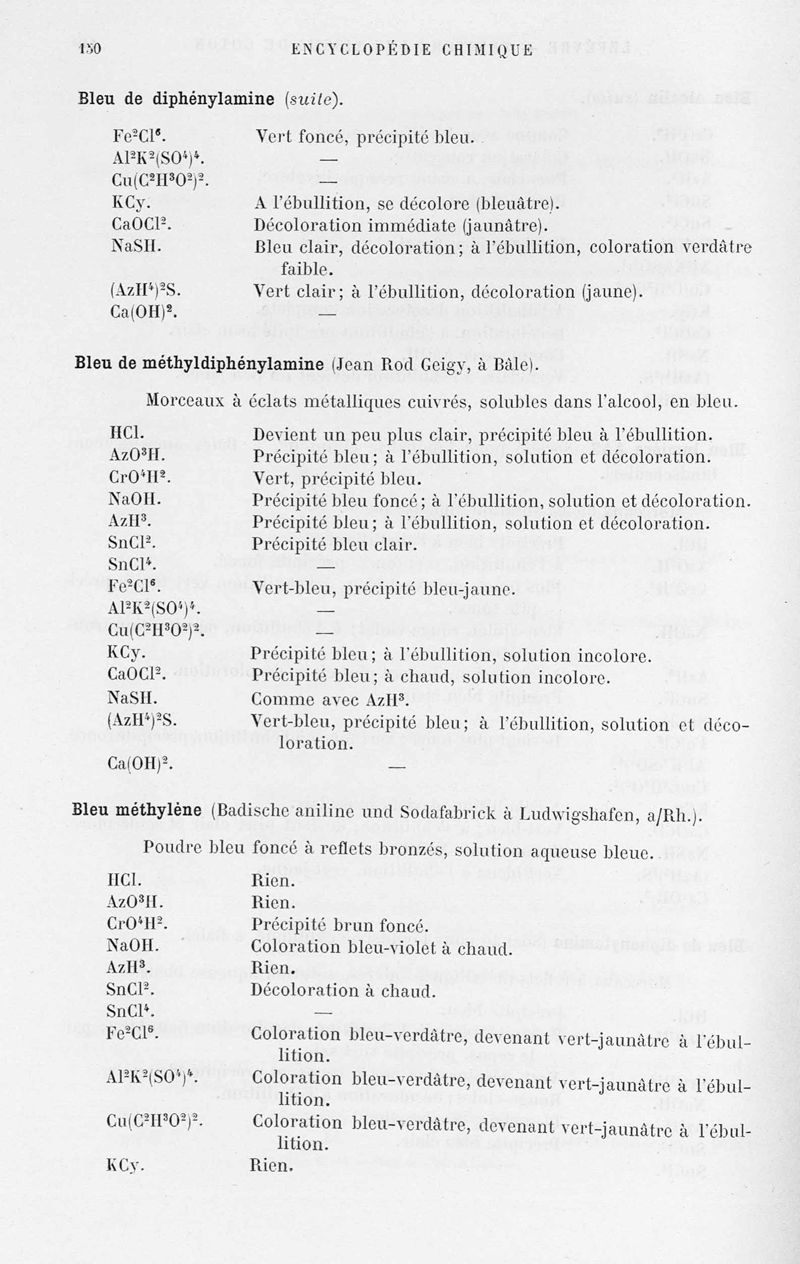 150 ENCYCLOPÉDIE CHIMIQUE

Bleu de diphénylamine (suite).

| | |
|---|---|
| $Fe^2Cl^6$. | Vert foncé, précipité bleu. |
| $Al^2K^2(SO^4)^4$. | — |
| $Cu(C^2H^3O^2)^2$. | — |
| KCy. | A l'ébullition, se décolore (bleuâtre). |
| $CaOCl^2$. | Décoloration immédiate (jaunâtre). |
| NaSH. | Bleu clair, décoloration; à l'ébullition, coloration verdâtre faible. |
| $(AzH^4)^2S$. | Vert clair; à l'ébullition, décoloration (jaune). |
| $Ca(OH)^2$. | — |

Bleu de méthyldiphénylamine (Jean Rod Geigy, à Bâle).

Morceaux à éclats métalliques cuivrés, solubles dans l'alcool, en bleu.

| | |
|---|---|
| HCl. | Devient un peu plus clair, précipité bleu à l'ébullition. |
| $AzO^3H$. | Précipité bleu; à l'ébullition, solution et décoloration. |
| $CrO^4H^2$. | Vert, précipité bleu. |
| NaOH. | Précipité bleu foncé; à l'ébullition, solution et décoloration. |
| $AzH^3$. | Précipité bleu; à l'ébullition, solution et décoloration. |
| $SnCl^2$. | Précipité bleu clair. |
| $SnCl^4$. | — |
| $Fe^2Cl^6$. | Vert-bleu, précipité bleu-jaune. |
| $Al^2K^2(SO^4)^4$. | — |
| $Cu(C^2H^3O^2)^2$. | — |
| KCy. | Précipité bleu; à l'ébullition, solution incolore. |
| $CaOCl^2$. | Précipité bleu; à chaud, solution incolore. |
| NaSH. | Comme avec $AzH^3$. |
| $(AzH^4)^2S$. | Vert-bleu, précipité bleu; à l'ébullition, solution et décoloration. |
| $Ca(OH)^2$. | — |

Bleu méthylène (Badische aniline und Sodafabrick à Ludwigshafen, a/Rh.).

Poudre bleu foncé à reflets bronzés, solution aqueuse bleue.

| | |
|---|---|
| HCl. | Rien. |
| $AzO^3H$. | Rien. |
| $CrO^4H^2$. | Précipité brun foncé. |
| NaOH. | Coloration bleu-violet à chaud. |
| $AzH^3$. | Rien. |
| $SnCl^2$. | Décoloration à chaud. |
| $SnCl^4$. | — |
| $Fe^2Cl^6$. | Coloration bleu-verdâtre, devenant vert-jaunâtre à l'ébullition. |
| $Al^2K^2(SO^4)^4$. | Coloration bleu-verdâtre, devenant vert-jaunâtre à l'ébullition. |
| $Cu(C^2H^3O^2)^2$. | Coloration bleu-verdâtre, devenant vert-jaunâtre à l'ébullition. |
| KCy. | Rien. |